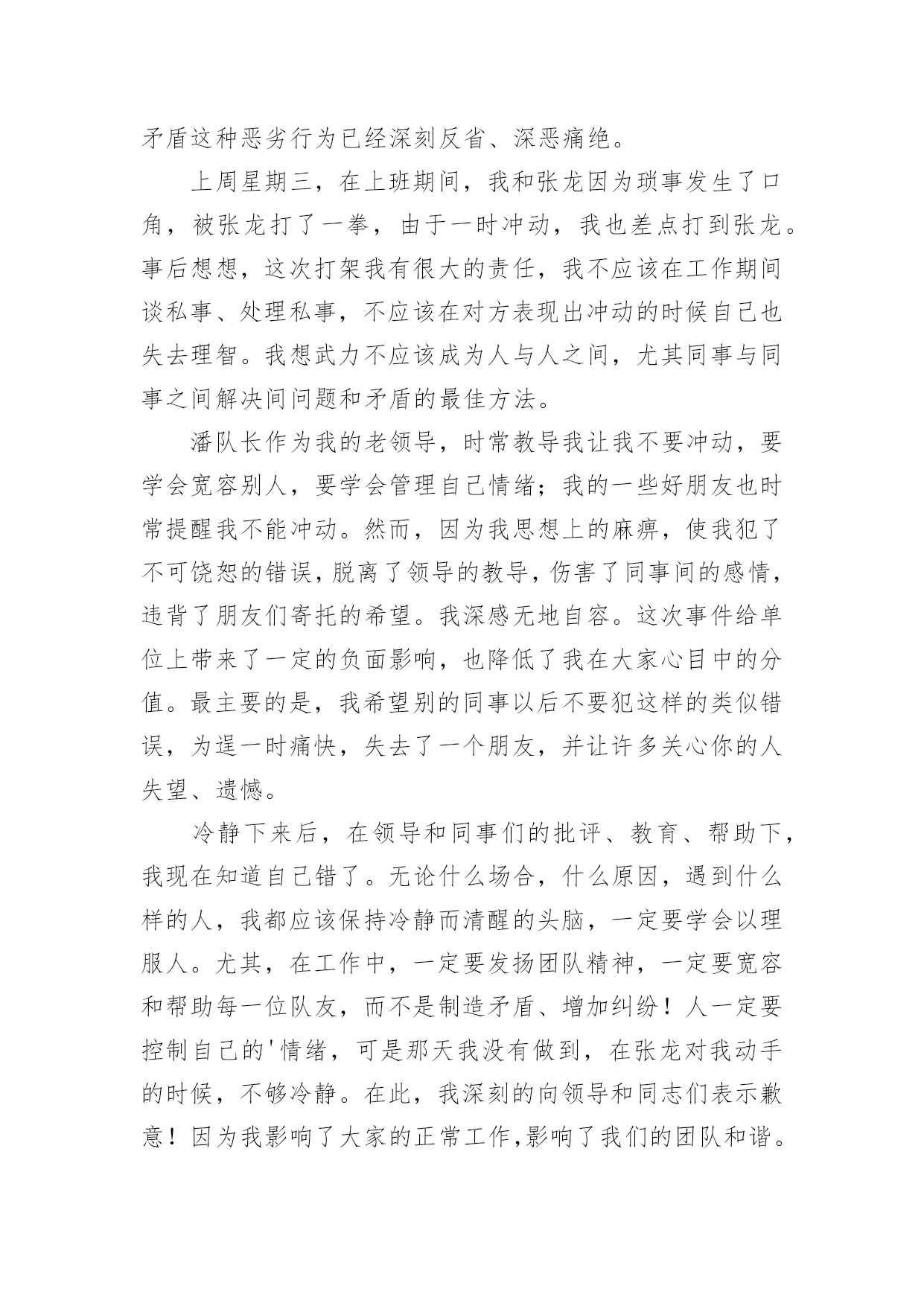 矛盾这种恶劣行为已经深刻反省、深恶痛绝。

上周星期三，在上班期间，我和张龙因为琐事发生了口角，被张龙打了一拳，由于一时冲动，我也差点打到张龙。事后想想，这次打架我有很大的责任，我不应该在工作期间谈私事、处理私事，不应该在对方表现出冲动的时候自己也失去理智。我想武力不应该成为人与人之间，尤其同事与同事之间解决间问题和矛盾的最佳方法。

潘队长作为我的老领导，时常教导我让我不要冲动，要学会宽容别人，要学会管理自己情绪；我的一些好朋友也时常提醒我不能冲动。然而，因为我思想上的麻痹，使我犯了不可饶恕的错误，脱离了领导的教导，伤害了同事间的感情，违背了朋友们寄托的希望。我深感无地自容。这次事件给单位上带来了一定的负面影响，也降低了我在大家心目中的分值。最主要的是，我希望别的同事以后不要犯这样的类似错误，为逞一时痛快，失去了一个朋友，并让许多关心你的人失望、遗憾。

冷静下来后，在领导和同事们的批评、教育、帮助下，我现在知道自己错了。无论什么场合，什么原因，遇到什么样的人，我都应该保持冷静而清醒的头脑，一定要学会以理服人。尤其，在工作中，一定要发扬团队精神，一定要宽容和帮助每一位队友，而不是制造矛盾、增加纠纷！人一定要控制自己的'情绪，可是那天我没有做到，在张龙对我动手的时候，不够冷静。在此，我深刻的向领导和同志们表示歉意！因为我影响了大家的正常工作,影响了我们的团队和谐。